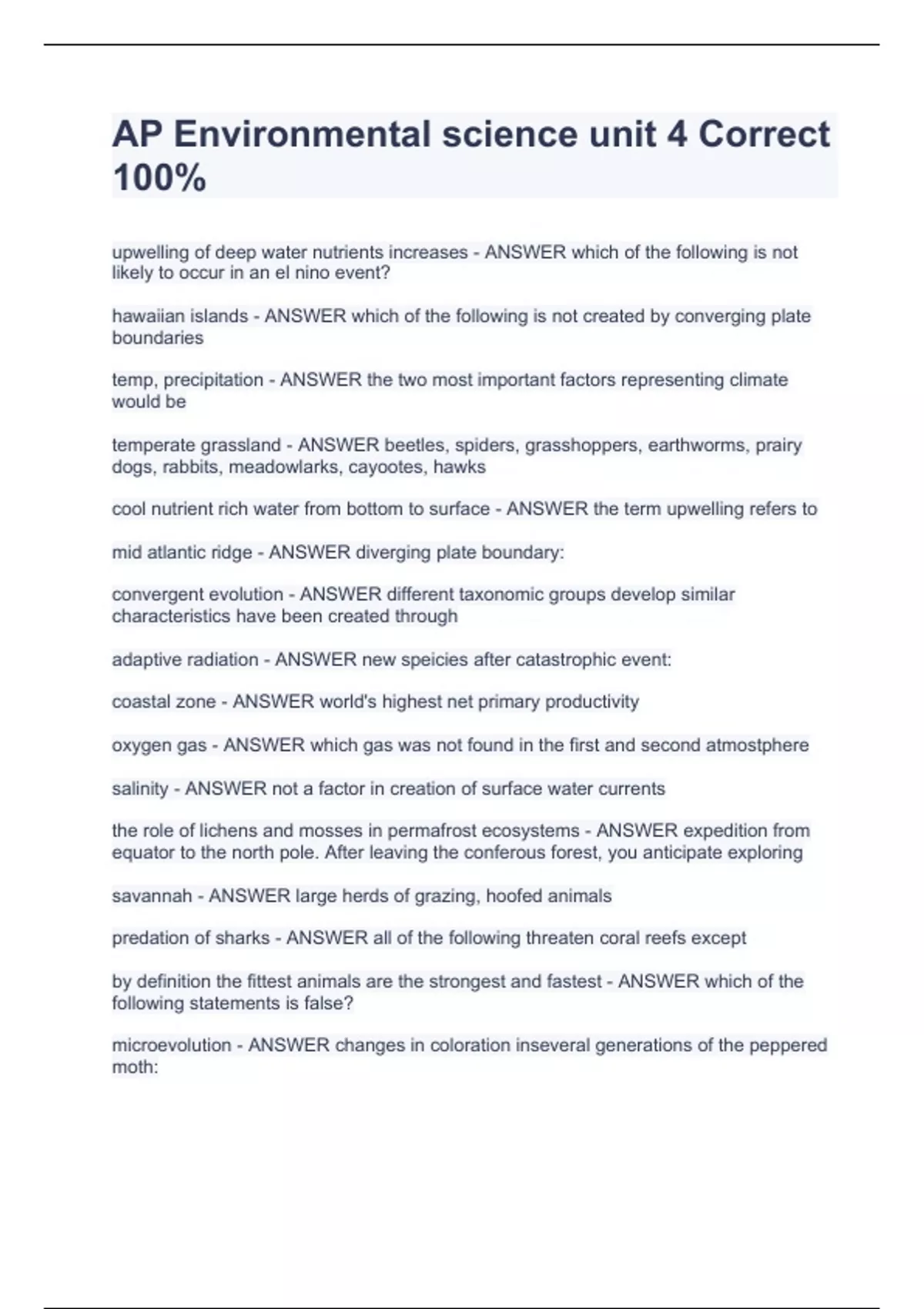 AP Environmental science unit 4 Correct 100%

upwelling of deep water nutrients increases - ANSWER which of the following is not likely to occur in an el nino event?

hawaiian islands - ANSWER which of the following is not created by converging plate boundaries

temp, precipitation - ANSWER the two most important factors representing climate would be

temperate grassland - ANSWER beetles, spiders, grasshoppers, earthworms, prairy dogs, rabbits, meadowlarks, cayootes, hawks

cool nutrient rich water from bottom to surface - ANSWER the term upwelling refers to

mid atlantic ridge - ANSWER diverging plate boundary:

convergent evolution - ANSWER different taxonomic groups develop similar characteristics have been created through

adaptive radiation - ANSWER new speicies after catastrophic event:

coastal zone - ANSWER world's highest net primary productivity

oxygen gas - ANSWER which gas was not found in the first and second atmostphere

salinity - ANSWER not a factor in creation of surface water currents

the role of lichens and mosses in permafrost ecosystems - ANSWER expedition from equator to the north pole. After leaving the conferous forest, you anticipate exploring

savannah - ANSWER large herds of grazing, hoofed animals

predation of sharks - ANSWER all of the following threaten coral reefs except

by definition the fittest animals are the strongest and fastest - ANSWER which of the following statements is false?

microevolution - ANSWER changes in coloration inseveral generations of the peppered moth: